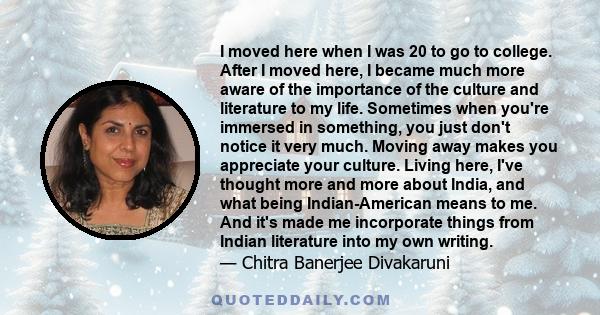 I moved here when I was 20 to go to college. After I moved here, I became much more aware of the importance of the culture and literature to my life. Sometimes when you're immersed in something, you just don't notice it very much. Moving away makes you appreciate your culture. Living here, I've thought more and more about India, and what being Indian-American means to me. And it's made me incorporate things from Indian literature into my own writing.
— Chitra Banerjee Divakaruni

QUOTEDDAILY.COM